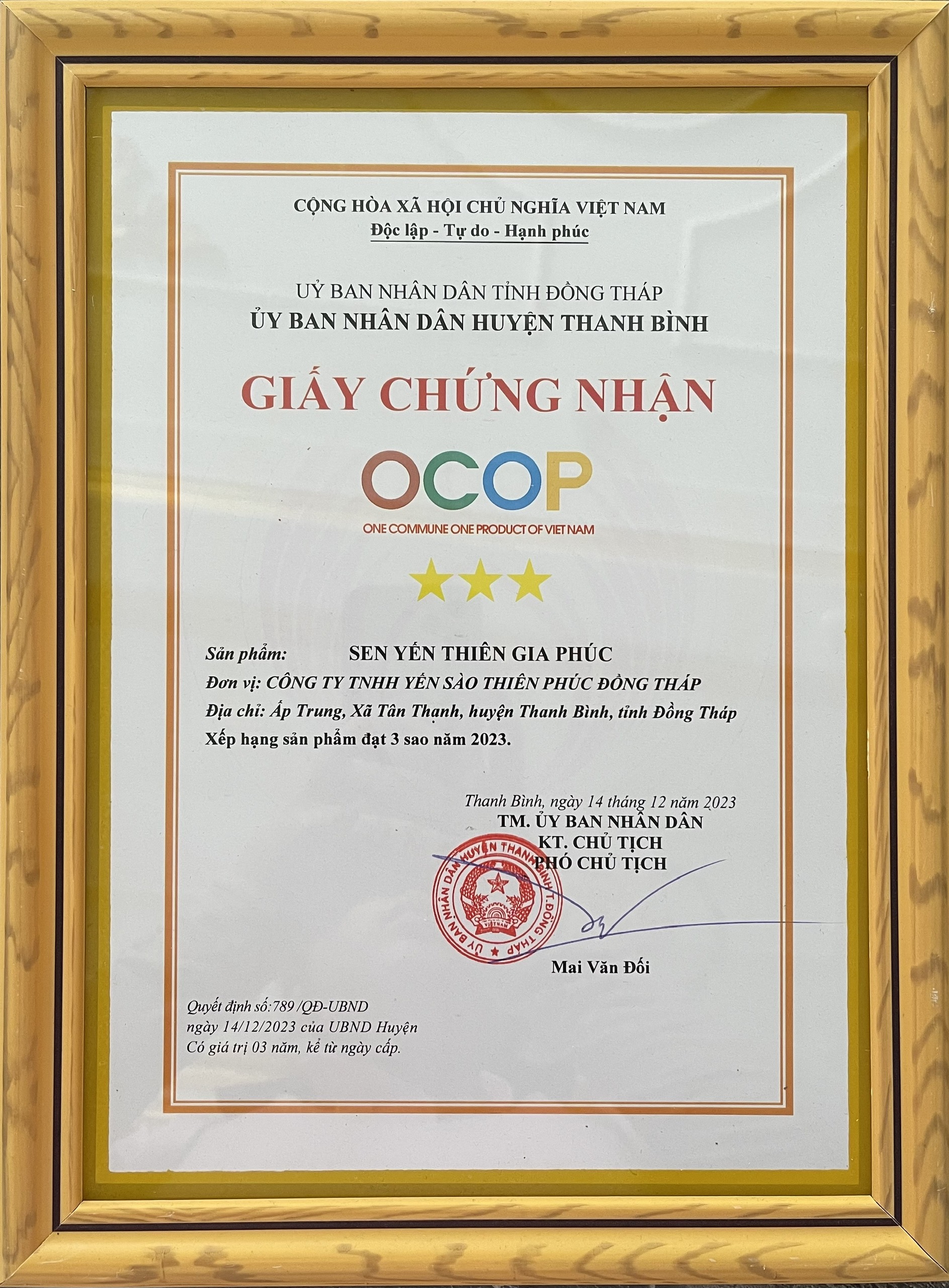 CỘNG HÒA XÃ HỘI CHỦ NGHĨA VIỆT NAM
Độc lập - Tự do - Hạnh phúc

UỶ BAN NHÂN DÂN TỈNH ĐỒNG THÁP
ỦY BAN NHÂN DÂN HUYỆN THANH BÌNH

GIẤY CHỨNG NHẬN

OCOP
ONE COMMUNE ONE PRODUCT OF VIET NAM

Sản phẩm: SEN YẾN THIÊN GIA PHÚC
Đơn vị: CÔNG TY TNHH YẾN SÀO THIÊN PHÚC ĐỒNG THÁP
Địa chỉ: Ấp Trung, Xã Tân Thạnh, huyện Thanh Bình, tỉnh Đồng Tháp
Xếp hạng sản phẩm đạt 3 sao năm 2023.

Thanh Bình, ngày 14 tháng 12 năm 2023
TM. ỦY BAN NHÂN DÂN
KT. CHỦ TỊCH
PHÓ CHỦ TỊCH

ỦY BAN NHÂN DÂN HUYỆN THANH BÌNH T. ĐỒNG THÁP

Mai Văn Đối

Quyết định số:789 /QĐ-UBND
ngày 14/12/2023 của UBND Huyện
Có giá trị 03 năm, kể từ ngày cấp.